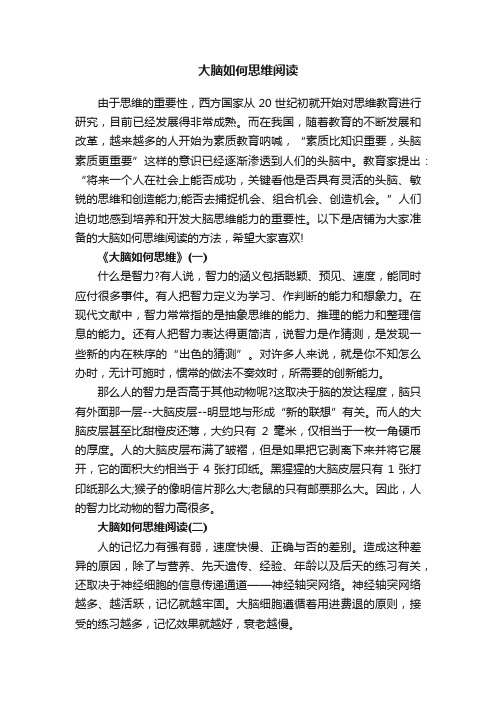 大脑如何思维阅读

由于思维的重要性，西方国家从 20 世纪初就开始对思维教育进行研究，目前已经发展得非常成熟。而在我国，随着教育的不断发展和改革，越来越多的人开始为素质教育呐喊，“素质比知识重要，头脑素质更重要”这样的意识已经逐渐渗透到人们的头脑中。教育家提出：“将来一个人在社会上能否成功，关键看他是否具有灵活的头脑、敏锐的思维和创造能力;能否去捕捉机会、组合机会、创造机会。”人们迫切地感到培养和开发大脑思维能力的重要性。以下是店铺为大家准备的大脑如何思维阅读的方法，希望大家喜欢!

《大脑如何思维》(一)

什么是智力?有人说，智力的涵义包括聪颖、预见、速度，能同时应付很多事件。有人把智力定义为学习、作判断的能力和想象力。在现代文献中，智力常常指的是抽象思维的能力、推理的能力和整理信息的能力。还有人把智力表达得更简洁，说智力是作猜测，是发现一些新的内在秩序的“出色的猜测”。对许多人来说，就是你不知怎么办时，无计可施时，惯常的做法不奏效时，所需要的创新能力。

那么人的智力是否高于其他动物呢?这取决于脑的发达程度，脑只有外面那一层--大脑皮层--明显地与形成“新的联想”有关。而人的大脑皮层甚至比甜橙皮还薄，大约只有 2 毫米，仅相当于一枚一角硬币的厚度。人的大脑皮层布满了皱褶，但是如果把它剥离下来并将它展开，它的面积大约相当于 4 张打印纸。黑猩猩的大脑皮层只有 1 张打印纸那么大;猴子的像明信片那么大;老鼠的只有邮票那么大。因此，人的智力比动物的智力高很多。

大脑如何思维阅读(二)

人的记忆力有强有弱，速度快慢、正确与否的差别。造成这种差异的原因，除了与营养、先天遗传、经验、年龄以及后天的练习有关，还取决于神经细胞的信息传递通道——神经轴突网络。神经轴突网络越多、越活跃，记忆就越牢固。大脑细胞遵循着用进费退的原则，接受的练习越多，记忆效果就越好，衰老越慢。